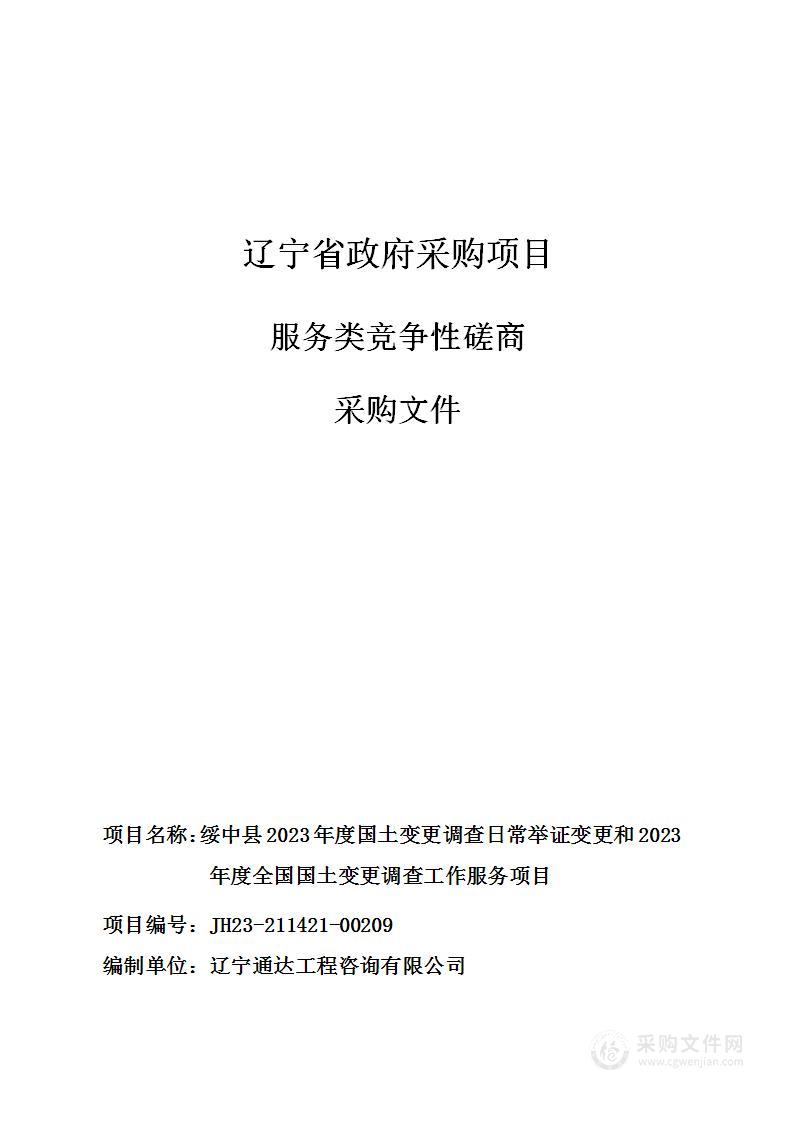 辽宁省政府采购项目

服务类竞争性磋商

采购文件

项目名称：绥中县2023年度国土变更调查日常举证变更和2023年度全国国土变更调查工作服务项目

项目编号：JH23-211421-00209

编制单位：辽宁通达工程咨询有限公司

采购文件网
www.cgwenjian.com